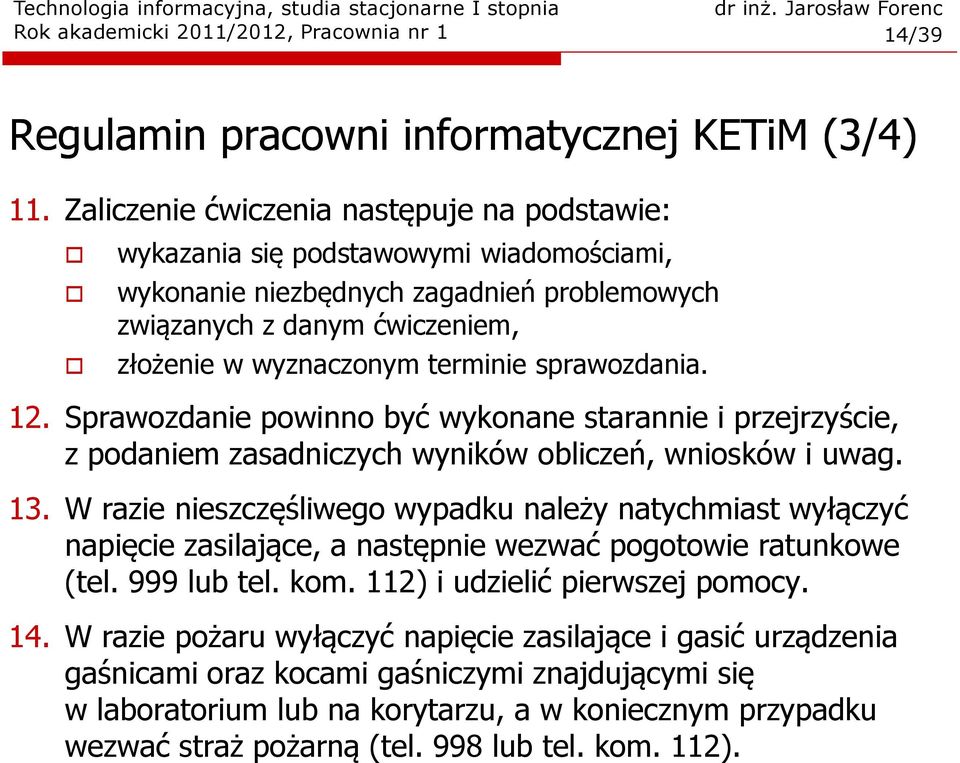 Technologia informacyjna, studia stacjonarne I stopnia
Rok akademicki 2011/2012, Pracownia nr 1

dr inż. Jarosław Forenc
14/39

Regulamin pracowni informatycznej KETiM (3/4)

11. Zaliczenie ćwiczenia następuje na podstawie:

wykazania się podstawowymi wiadomościami,

wykonanie niezbędnych zagadnień problemowych związanych z danym ćwiczeniem,

złożenie w wyznaczonym terminie sprawozdania.

12. Sprawozdanie powinno być wykonane starannie i przejrzyście, z podaniem zasadniczych wyników obliczeń, wniosków i uwag.

13. W razie nieszczęśliwego wypadku należy natychmiast wyłączyć napięcie zasilające, a następnie wezwać pogotowie ratunkowe (tel. 999 lub tel. kom. 112) i udzielić pierwszej pomocy.

14. W razie pożaru wyłączyć napięcie zasilające i gasić urządzenia gaśnicami oraz kocami gaśniczymi znajdującymi się w laboratorium lub na korytarzu, a w koniecznym przypadku wezwać straż pożarną (tel. 998 lub tel. kom. 112).